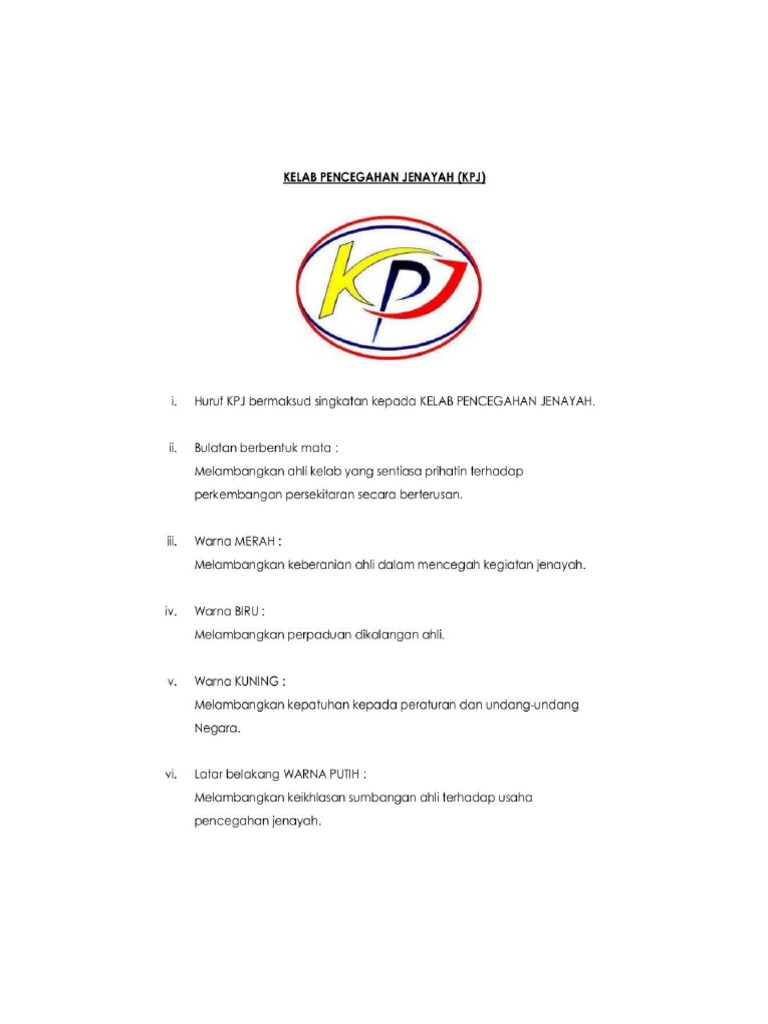 KELAB PENCEGAHAN JENAYAH (KPJ)

KPJ

i. Huruf KPJ bermaksud singkatan kepada KELAB PENCEGAHAN JENAYAH.

ii. Bulatan berbentuk mata :
Melambangkan ahli kelab yang sentiasa prihatin terhadap perkembangan persekitaran secara berterusan.

iii. Warna MERAH :
Melambangkan keberanian ahli dalam mencegah kegiatan jenayah.

iv. Warna BIRU :
Melambangkan perpaduan dikalangan ahli.

v. Warna KUNING :
Melambangkan kepatuhan kepada peraturan dan undang-undang Negara.

vi. Latar belakang WARNA PUTIH :
Melambangkan keikhlasan sumbangan ahli terhadap usaha pencegahan jenayah.